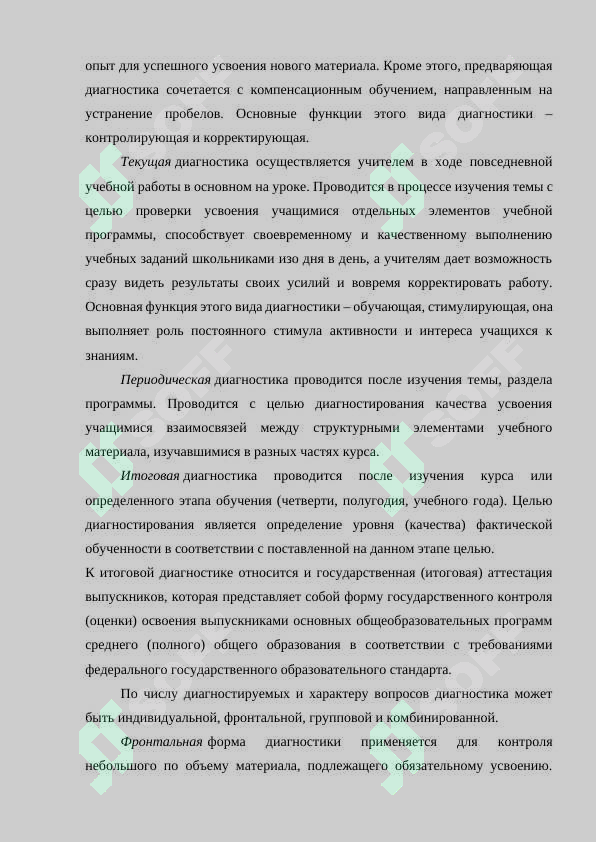 опыт для успешного усвоения нового материала. Кроме этого, предваряющая диагностика сочетается с компенсационным обучением, направленным на устранение пробелов. Основные функции этого вида диагностики – контролирующая и корректирующая.

Текущая диагностика осуществляется учителем в ходе повседневной учебной работы в основном на уроке. Проводится в процессе изучения темы с целью проверки усвоения учащимися отдельных элементов учебной программы, способствует своевременному и качественному выполнению учебных заданий школьниками изо дня в день, а учителям дает возможность сразу видеть результаты своих усилий и вовремя корректировать работу. Основная функция этого вида диагностики – обучающая, стимулирующая, она выполняет роль постоянного стимула активности и интереса учащихся к знаниям.

Периодическая диагностика проводится после изучения темы, раздела программы. Проводится с целью диагностирования качества усвоения учащимися взаимосвязей между структурными элементами учебного материала, изучавшимися в разных частях курса.

Итоговая диагностика проводится после изучения курса или определенного этапа обучения (четверти, полугодия, учебного года). Целью диагностирования является определение уровня (качества) фактической обученности в соответствии с поставленной на данном этапе целью.

К итоговой диагностике относится и государственная (итоговая) аттестация выпускников, которая представляет собой форму государственного контроля (оценки) освоения выпускниками основных общеобразовательных программ среднего (полного) общего образования в соответствии с требованиями федерального государственного образовательного стандарта.

По числу диагностируемых и характеру вопросов диагностика может быть индивидуальной, фронтальной, групповой и комбинированной.

Фронтальная форма диагностики применяется для контроля небольшого по объему материала, подлежащего обязательному усвоению.